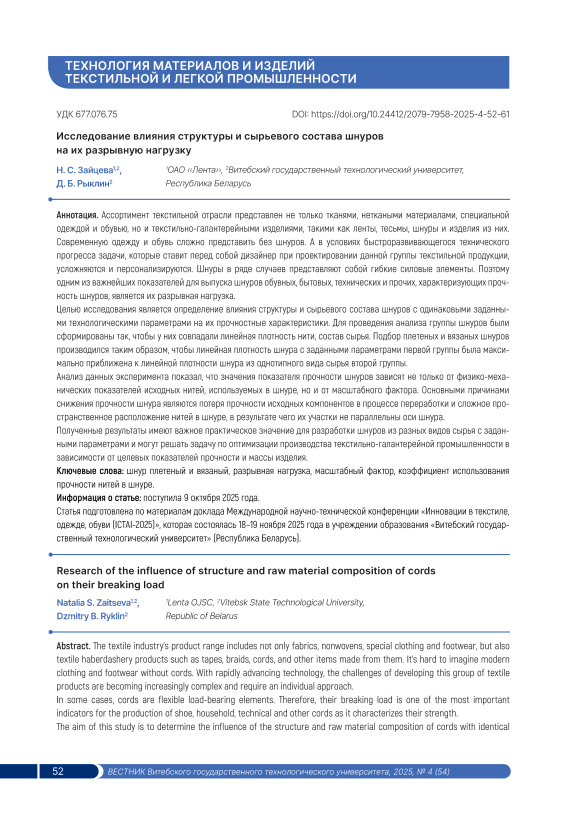 ТЕХНОЛОГИЯ МАТЕРИАЛОВ И ИЗДЕЛИЙ ТЕКСТИЛЬНОЙ И ЛЕГКОЙ ПРОМЫШЛЕННОСТИ

УДК 677.076.75

DOI: https://doi.org/10.24412/2079-7958-2025-4-52-61

Исследование влияния структуры и сырьевого состава шнуров на их разрывную нагрузку

Н. С. Зайцева$^{1,2}$,
Д. Б. Рыклин$^{2}$

$^{1}$ОАО «Лента», $^{2}$Витебский государственный технологический университет, Республика Беларусь

Аннотация. Ассортимент текстильной отрасли представлен не только тканями, неткаными материалами, специальной одеждой и обувью, но и текстильно-галантерейными изделиями, такими как ленты, тесьмы, шнуры и изделия из них. Современную одежду и обувь сложно представить без шнуров. А в условиях быстроразвивающегося технического прогресса задачи, которые ставит перед собой дизайнер при проектировании данной группы текстильной продукции, усложняются и персонализируются. Шнуры в ряде случаев представляют собой гибкие силовые элементы. Поэтому одним из важнейших показателей для выпуска шнуров обувных, бытовых, технических и прочих, характеризующих прочность шнуров, является их разрывная нагрузка.
Целью исследования является определение влияния структуры и сырьевого состава шнуров с одинаковыми заданными технологическими параметрами на их прочностные характеристики. Для проведения анализа группы шнуров были сформированы так, чтобы у них совпадали линейная плотность нити, состав сырья. Подбор плетеных и вязаных шнуров производился таким образом, чтобы линейная плотность шнура с заданными параметрами первой группы была максимально приближена к линейной плотности шнура из однотипного вида сырья второй группы.
Анализ данных эксперимента показал, что значения показателя прочности шнуров зависят не только от физико-механических показателей исходных нитей, используемых в шнуре, но и от масштабного фактора. Основными причинами снижения прочности шнура являются потеря прочности исходных компонентов в процессе переработки и сложное пространственное расположение нитей в шнуре, в результате чего их участки не параллельны оси шнура.
Полученные результаты имеют важное практическое значение для разработки шнуров из разных видов сырья с заданными параметрами и могут решать задачу по оптимизации производства текстильно-галантерейной промышленности в зависимости от целевых показателей прочности и массы изделия.
Ключевые слова: шнур плетеный и вязаный, разрывная нагрузка, масштабный фактор, коэффициент использования прочности нитей в шнуре.
Информация о статье: поступила 9 октября 2025 года.
Статья подготовлена по материалам доклада Международной научно-технической конференции «Инновации в текстиле, одежде, обуви (ICTAI-2025)», которая состоялась 18–19 ноября 2025 года в учреждении образования «Витебский государственный технологический университет» (Республика Беларусь).

Research of the influence of structure and raw material composition of cords on their breaking load

Natalia S. Zaitseva$^{1,2}$,
Dzmitry B. Ryklin$^{2}$

$^{1}$Lenta OJSC, $^{2}$Vitebsk State Technological University, Republic of Belarus

Abstract. The textile industry's product range includes not only fabrics, nonwovens, special clothing and footwear, but also textile haberdashery products such as tapes, braids, cords, and other items made from them. It's hard to imagine modern clothing and footwear without cords. With rapidly advancing technology, the challenges of developing this group of textile products are becoming increasingly complex and require an individual approach.
In some cases, cords are flexible load-bearing elements. Therefore, their breaking load is one of the most important indicators for the production of shoe, household, technical and other cords as it characterizes their strength.
The aim of this study is to determine the influence of the structure and raw material composition of cords with identical

52

ВЕСТНИК Витебского государственного технологического университета, 2025, № 4 (54)